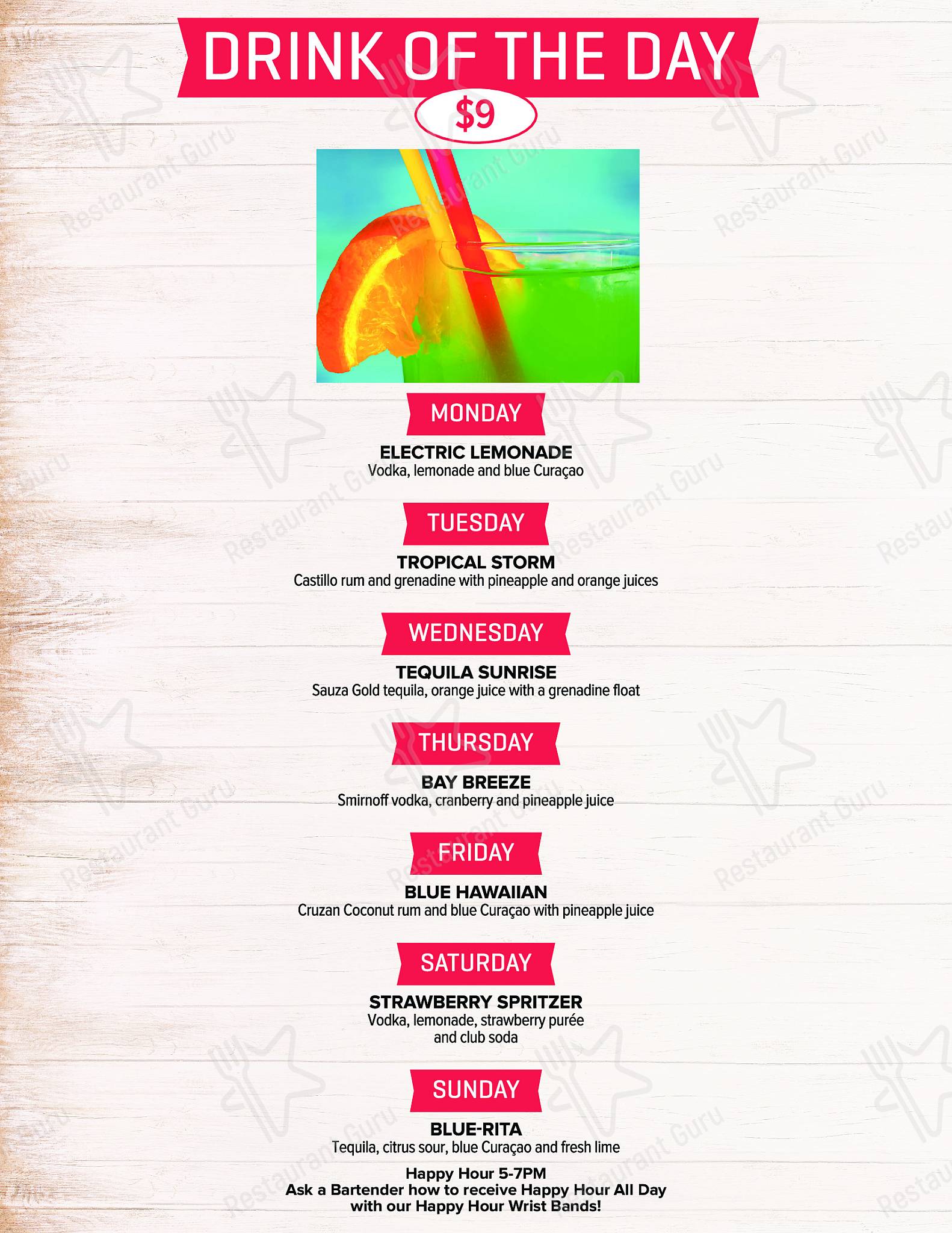 DRINK OF THE DAY
$9

MONDAY
ELECTRIC LEMONADE
Vodka, lemonade and blue Curaçao

TUESDAY
TROPICAL STORM
Castillo rum and grenadine with pineapple and orange juices

WEDNESDAY
TEQUILA SUNRISE
Sauza Gold tequila, orange juice with a grenadine float

THURSDAY
BAY BREEZE
Smirnoff vodka, cranberry and pineapple juice

FRIDAY
BLUE HAWAIIAN
Cruzan Coconut rum and blue Curaçao with pineapple juice

SATURDAY
STRAWBERRY SPRITZER
Vodka, lemonade, strawberry purée and club soda

SUNDAY
BLUE-RITA
Tequila, citrus sour, blue Curaçao and fresh lime

Happy Hour 5-7PM
Ask a Bartender how to receive Happy Hour All Day with our Happy Hour Wrist Bands!

Restaurant Guru